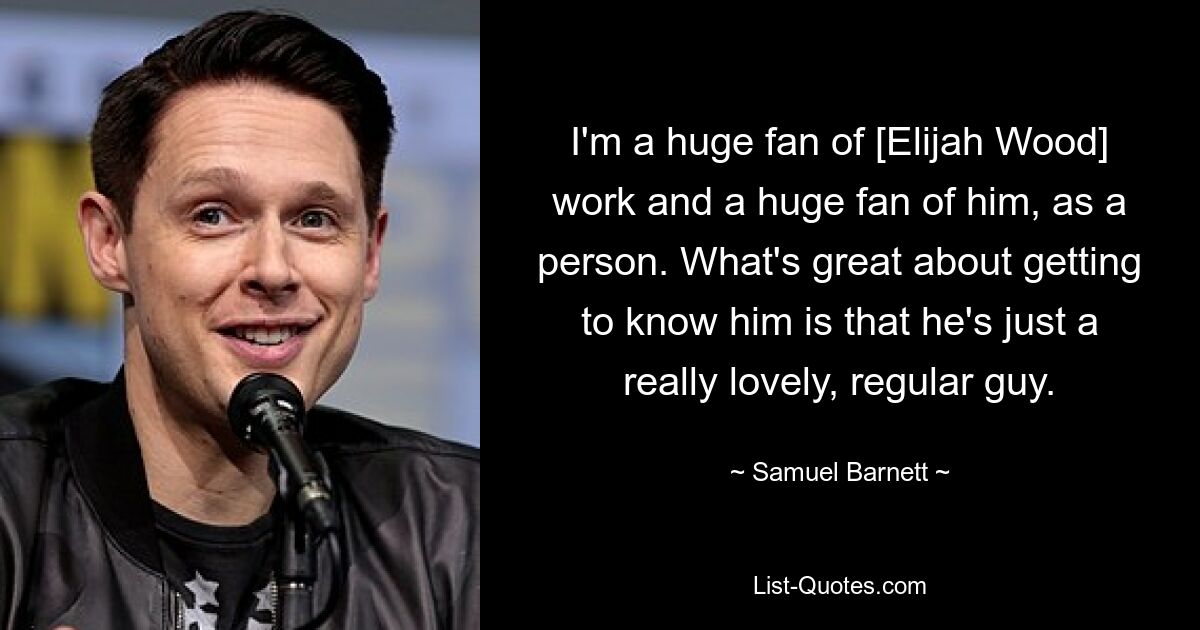 I'm a huge fan of [Elijah Wood] work and a huge fan of him, as a person. What's great about getting to know him is that he's just a really lovely, regular guy.

~ Samuel Barnett ~

List-Quotes.com